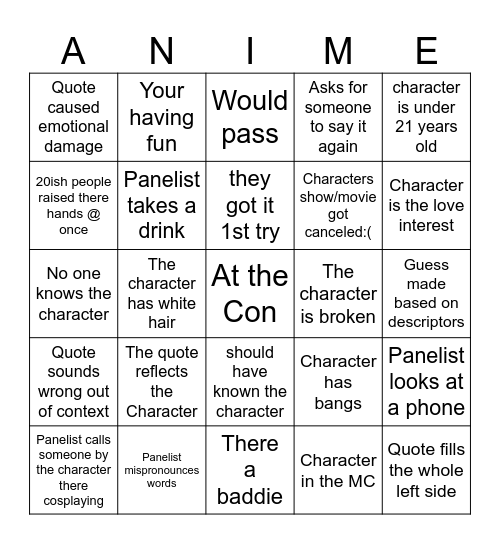 | A | N | I | M | E |
|---|---|---|---|---|
| Quote caused emotional damage | Your having fun | Would pass | Asks for someone to say it again | character is under 21 years old |
| 20ish people raised there hands @ once | Panelist takes a drink | they got it 1st try | Characters show/movie got canceled:( | Character is the love interest |
| No one knows the character | The character has white hair | At the Con | The character is broken | Guess made based on descriptors |
| Quote sounds wrong out of context | The quote reflects the Character | should have known the character | Character has bangs | Panelist looks at a phone |
| Panelist calls someone by the character there cosplaying | Panelist mispronounces words | There a baddie | Character in the MC | Quote fills the whole left side |